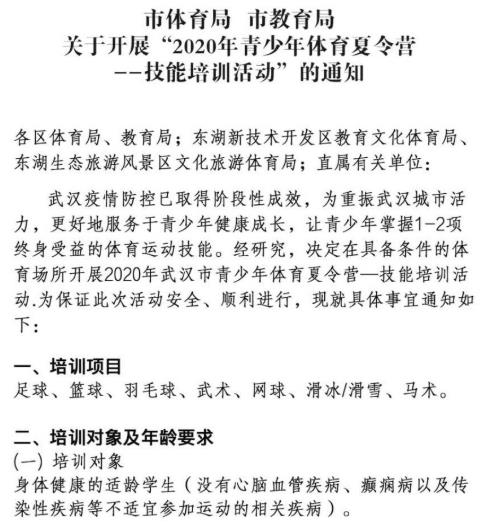 市体育局 市教育局
关于开展“2020年青少年体育夏令营
--技能培训活动”的通知

各区体育局、教育局；东湖新技术开发区教育文化体育局、东湖生态旅游风景区文化旅游体育局；直属有关单位：

武汉疫情防控已取得阶段性成效，为重振武汉城市活力，更好地服务于青少年健康成长，让青少年掌握1-2项终身受益的体育运动技能。经研究，决定在具备条件的体育场所开展2020年武汉市青少年体育夏令营—技能培训活动.为保证此次活动安全、顺利进行，现就具体事宜通知如下：

一、培训项目
足球、篮球、羽毛球、武术、网球、滑冰/滑雪、马术。

二、培训对象及年龄要求
(一) 培训对象
身体健康的适龄学生（没有心脑血管疾病、癫痫病以及传染性疾病等不适宜参加运动的相关疾病）。